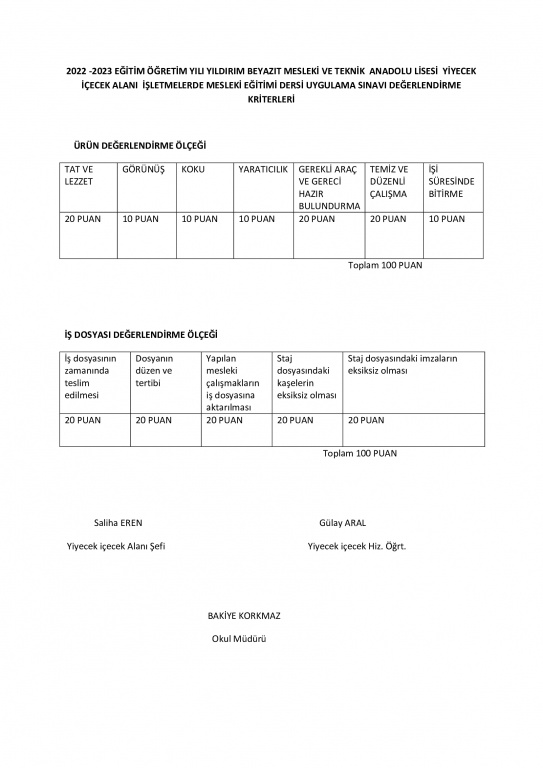 2022 -2023 EĞİTİM ÖĞRETİM YILI YILDIRIM BEYAZIT MESLEKİ VE TEKNİK ANADOLU LİSESİ YİYECEK İÇECEK ALANI İŞLETMELERDE MESLEKİ EĞİTİMİ DERSİ UYGULAMA SINAVI DEĞERLENDİRME KRİTERLERİ

ÜRÜN DEĞERLENDİRME ÖLÇEĞİ

| TAT VE LEZZET | GÖRÜNÜŞ | KOKU | YARATICILIK | GEREKLİ ARAÇ VE GERECİ HAZIR BULUNDURMA | TEMİZ VE DÜZENLİ ÇALIŞMA | İŞİ SÜRESİNDE BİTİRME |
|---|---|---|---|---|---|---|
| 20 PUAN | 10 PUAN | 10 PUAN | 10 PUAN | 20 PUAN | 20 PUAN | 10 PUAN |

Toplam 100 PUAN

İŞ DOSYASI DEĞERLENDİRME ÖLÇEĞİ

| İş dosyasının zamanında teslim edilmesi | Dosyanın düzen ve tertibi | Yapılan mesleki çalışmakların iş dosyasına aktarılması | Staj dosyasındaki kaşelerin eksiksiz olması | Staj dosyasındaki imzaların eksiksiz olması |
|---|---|---|---|---|
| 20 PUAN | 20 PUAN | 20 PUAN | 20 PUAN | 20 PUAN |

Toplam 100 PUAN

Saliha EREN

Yiyecek içecek Alanı Şefi

Gülay ARAL

Yiyecek içecek Hiz. Öğrt.

BAKİYE KORKMAZ

Okul Müdürü